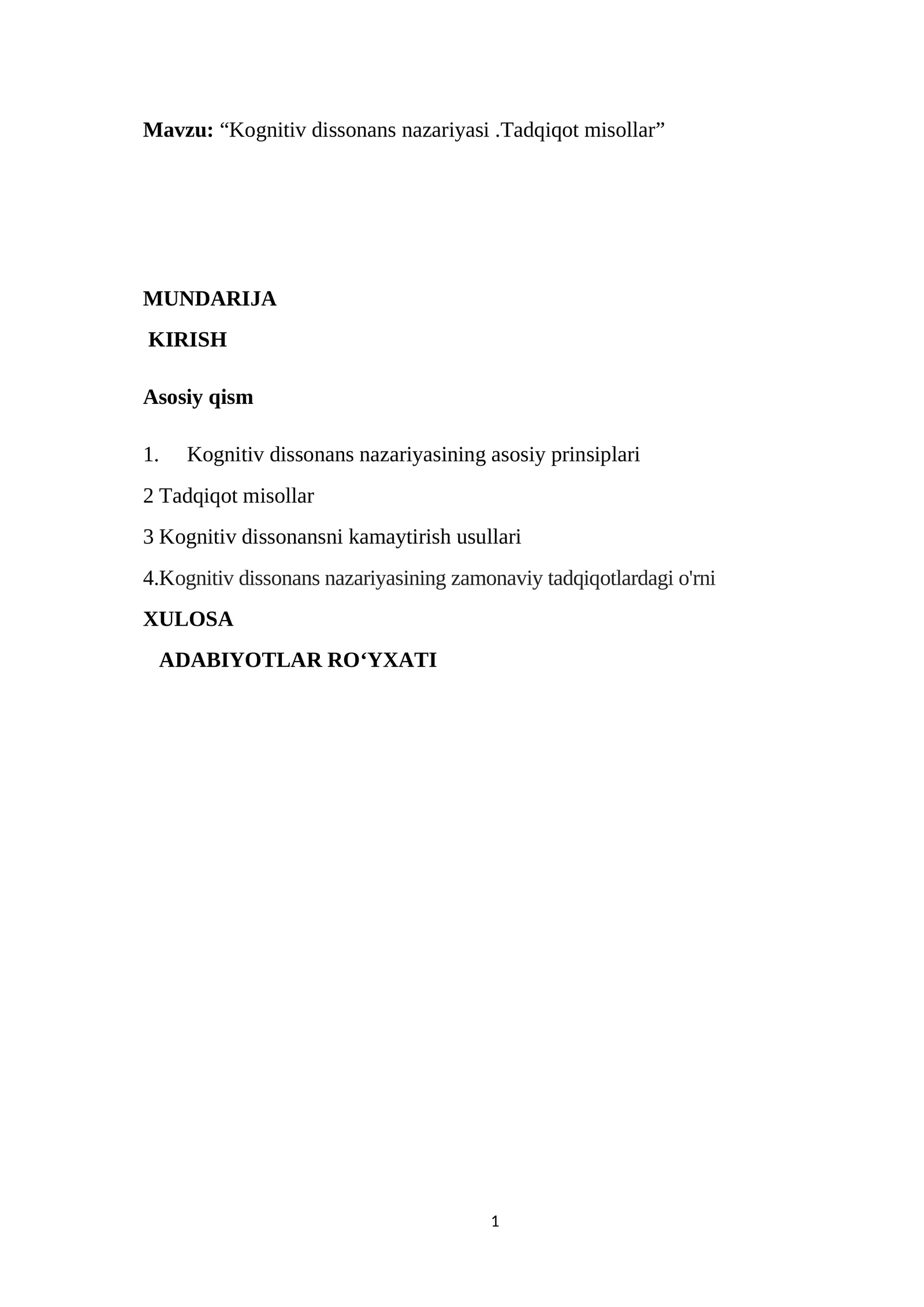 Mavzu: “Kognitiv dissonans nazariyasi .Tadqiqot misollar”

MUNDARIJA

KIRISH

Asosiy qism

1. Kognitiv dissonans nazariyasining asosiy prinsiplari

2 Tadqiqot misollar

3 Kognitiv dissonansni kamaytirish usullari

4.Kognitiv dissonans nazariyasining zamonaviy tadqiqotlardagi o'rni

XULOSA

ADABIYOTLAR RO‘YXATI

1